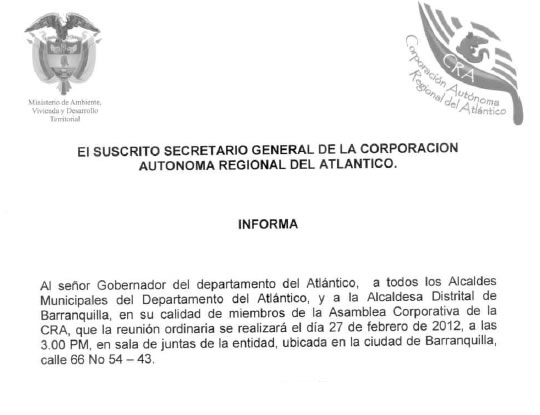 Ministerio de Ambiente, Vivienda y Desarrollo Territorial

CRA
Corporación Autónoma Regional del Atlántico

El SUSCRITO SECRETARIO GENERAL DE LA CORPORACION AUTONOMA REGIONAL DEL ATLANTICO.

INFORMA

Al señor Gobernador del departamento del Atlántico, a todos los Alcaldes Municipales del Departamento del Atlántico, y a la Alcaldesa Distrital de Barranquilla, en su calidad de miembros de la Asamblea Corporativa de la CRA, que la reunión ordinaria se realizará el día 27 de febrero de 2012, a las 3.00 PM, en sala de juntas de la entidad, ubicada en la ciudad de Barranquilla, calle 66 No 54 – 43.